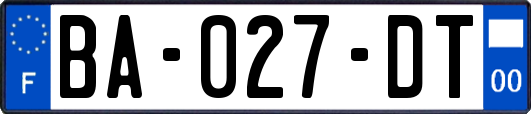 F

BA-027-DT

00